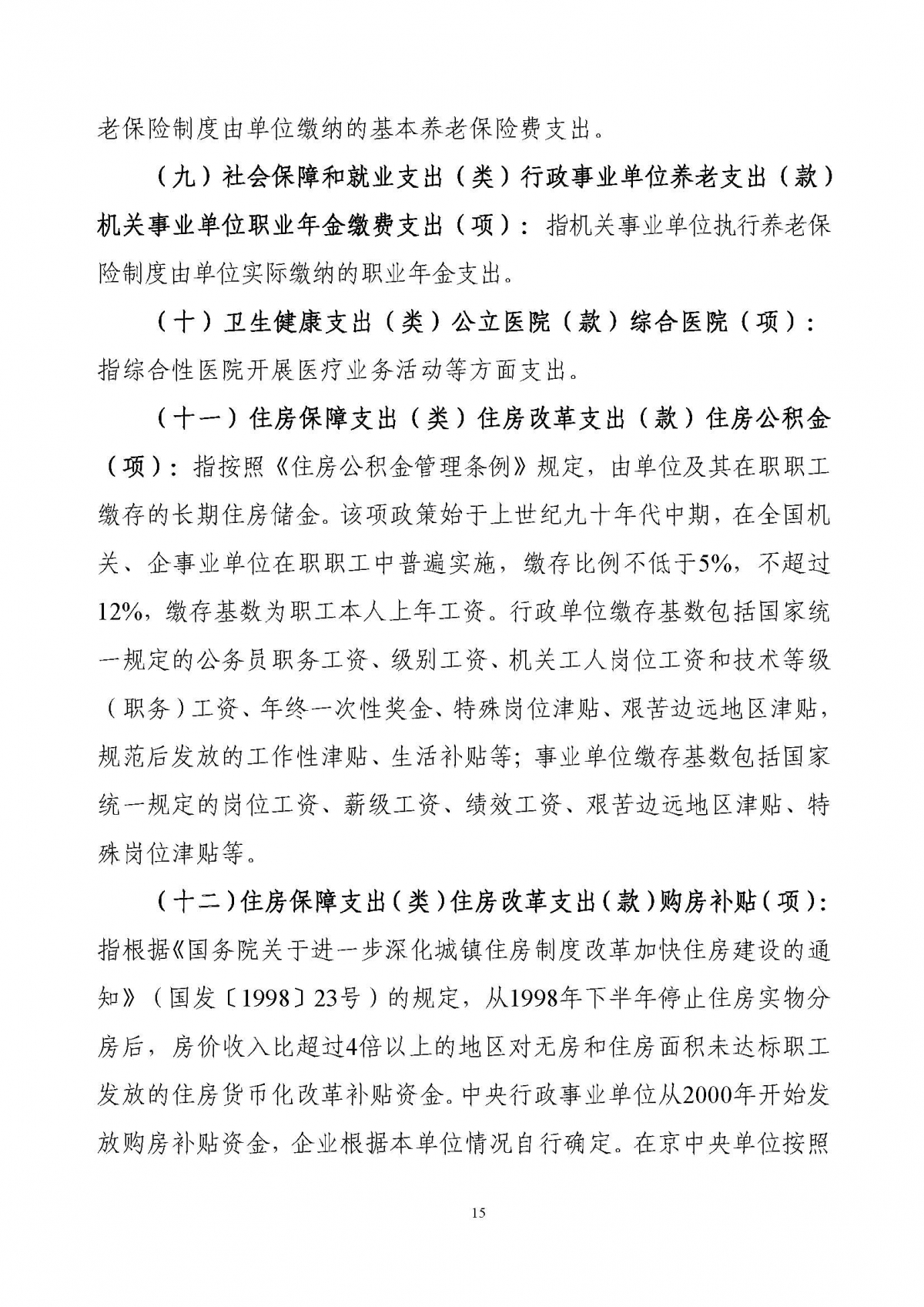 老保险制度由单位缴纳的基本养老保险费支出。

（九）社会保障和就业支出（类）行政事业单位养老支出（款）机关事业单位职业年金缴费支出（项）：指机关事业单位执行养老保险制度由单位实际缴纳的职业年金支出。

（十）卫生健康支出（类）公立医院（款）综合医院（项）：指综合性医院开展医疗业务活动等方面支出。

（十一）住房保障支出（类）住房改革支出（款）住房公积金（项）：指按照《住房公积金管理条例》规定，由单位及其在职职工缴存的长期住房储金。该项政策始于上世纪九十年代中期，在全国机关、企事业单位在职职工中普遍实施，缴存比例不低于5%，不超过12%，缴存基数为职工本人上年工资。行政单位缴存基数包括国家统一规定的公务员职务工资、级别工资、机关工人岗位工资和技术等级（职务）工资、年终一次性奖金、特殊岗位津贴、艰苦边远地区津贴，规范后发放的工作性津贴、生活补贴等；事业单位缴存基数包括国家统一规定的岗位工资、薪级工资、绩效工资、艰苦边远地区津贴、特殊岗位津贴等。

（十二）住房保障支出（类）住房改革支出（款）购房补贴（项）：指根据《国务院关于进一步深化城镇住房制度改革加快住房建设的通知》（国发〔1998〕23号）的规定，从1998年下半年停止住房实物分房后，房价收入比超过4倍以上的地区对无房和住房面积未达标职工发放的住房货币化改革补贴资金。中央行政事业单位从2000年开始发放购房补贴资金，企业根据本单位情况自行确定。在京中央单位按照

15